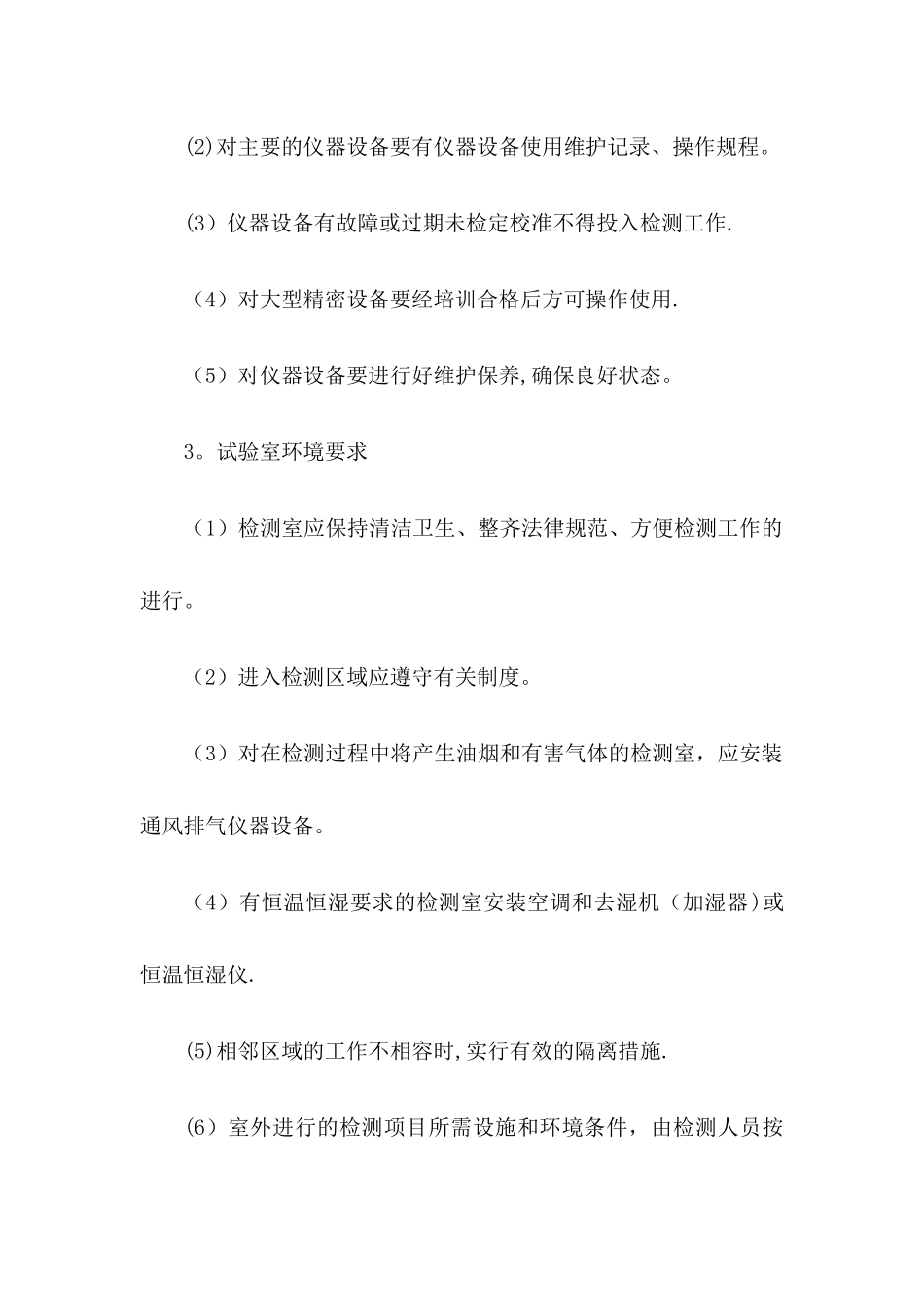 (2)对主要的仪器设备要有仪器设备使用维护记录、操作规程。

(3）仪器设备有故障或过期未检定校准不得投入检测工作.

（4）对大型精密设备要经培训合格后方可操作使用.

（5）对仪器设备要进行好维护保养,确保良好状态。

3。试验室环境要求

（1）检测室应保持清洁卫生、整齐法律规范、方便检测工作的进行。

（2）进入检测区域应遵守有关制度。

（3）对在检测过程中将产生油烟和有害气体的检测室，应安装通风排气仪器设备。

（4）有恒温恒湿要求的检测室安装空调和去湿机（加湿器)或恒温恒湿仪.

(5)相邻区域的工作不相容时,实行有效的隔离措施.

(6）室外进行的检测项目所需设施和环境条件，由检测人员按